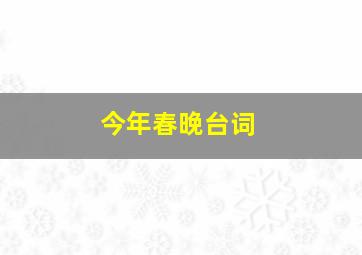 今年春晚台词